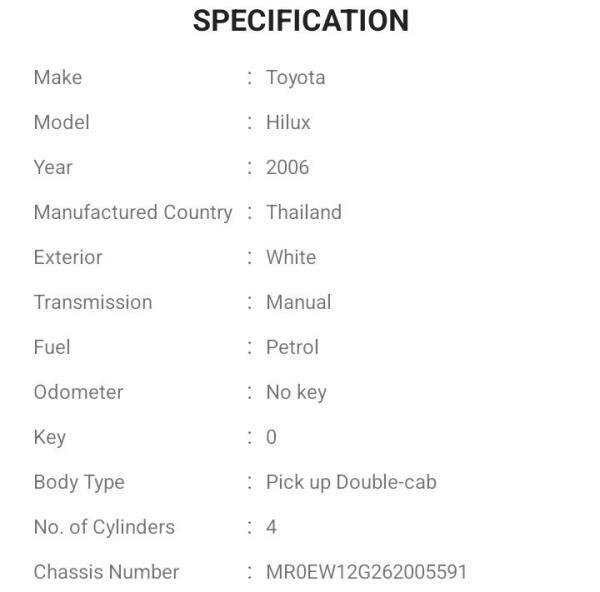 SPECIFICATION

Make : Toyota
Model : Hilux
Year : 2006
Manufactured Country : Thailand
Exterior : White
Transmission : Manual
Fuel : Petrol
Odometer : No key
Key : 0
Body Type : Pick up Double-cab
No. of Cylinders : 4
Chassis Number : MR0EW12G262005591